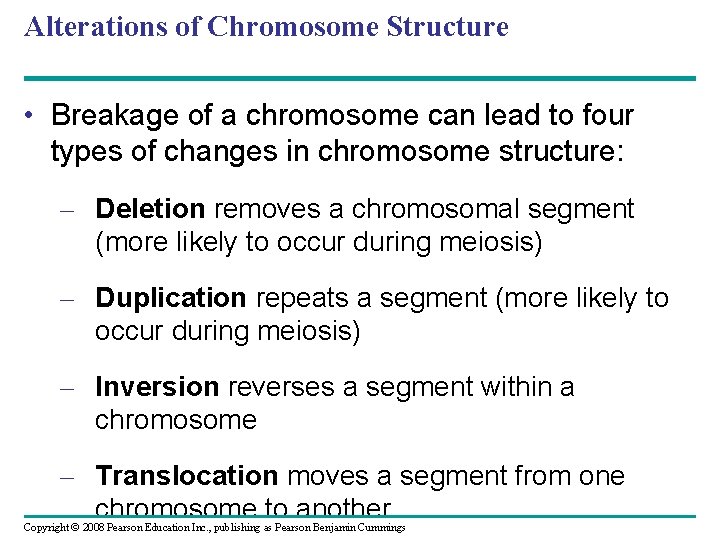 Alterations of Chromosome Structure

• Breakage of a chromosome can lead to four types of changes in chromosome structure:

– Deletion removes a chromosomal segment (more likely to occur during meiosis)

– Duplication repeats a segment (more likely to occur during meiosis)

– Inversion reverses a segment within a chromosome

– Translocation moves a segment from one chromosome to another

Copyright © 2008 Pearson Education Inc., publishing as Pearson Benjamin Cummings